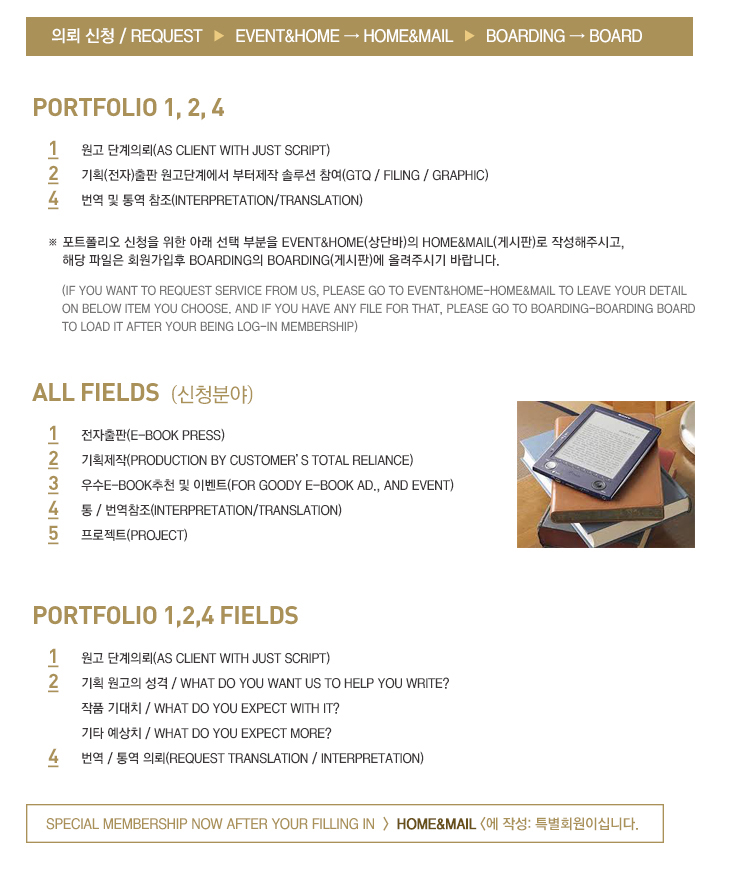 의뢰 신청 / REQUEST ▶ EVENT&HOME → HOME&MAIL ▶ BOARDING → BOARD

PORTFOLIO 1, 2, 4

1 원고 단계의뢰(AS CLIENT WITH JUST SCRIPT)
2 기획(전자)출판 원고단계에서 부터제작 솔루션 참여(GTQ / FILING / GRAPHIC)
4 번역 및 통역 참조(INTERPRETATION/TRANSLATION)

※ 포트폴리오 신청을 위한 아래 선택 부분을 EVENT&HOME(상단바)의 HOME&MAIL(게시판)로 작성해주시고, 해당 파일은 회원가입후 BOARDING의 BOARDING(게시판)에 올려주시기 바랍니다.

(IF YOU WANT TO REQUEST SERVICE FROM US, PLEASE GO TO EVENT&HOME-HOME&MAIL TO LEAVE YOUR DETAIL ON BELOW ITEM YOU CHOOSE. AND IF YOU HAVE ANY FILE FOR THAT, PLEASE GO TO BOARDING-BOARDING BOARD TO LOAD IT AFTER YOUR BEING LOG-IN MEMBERSHIP)

ALL FIELDS (신청분야)

1 전자출판(E-BOOK PRESS)
2 기획제작(PRODUCTION BY CUSTOMER' S TOTAL RELIANCE)
3 우수E-BOOK추천 및 이벤트(FOR GOODY E-BOOK AD., AND EVENT)
4 통 / 번역참조(INTERPRETATION/TRANSLATION)
5 프로젝트(PROJECT)

PORTFOLIO 1,2,4 FIELDS

1 원고 단계의뢰(AS CLIENT WITH JUST SCRIPT)
2 기획 원고의 성격 / WHAT DO YOU WANT US TO HELP YOU WRITE?
작품 기대치 / WHAT DO YOU EXPECT WITH IT?
기타 예상치 / WHAT DO YOU EXPECT MORE?
4 번역 / 통역 의뢰(REQUEST TRANSLATION / INTERPRETATION)

SPECIAL MEMBERSHIP NOW AFTER YOUR FILLING IN 〉 HOME&MAIL 〈에 작성: 특별회원이십니다.